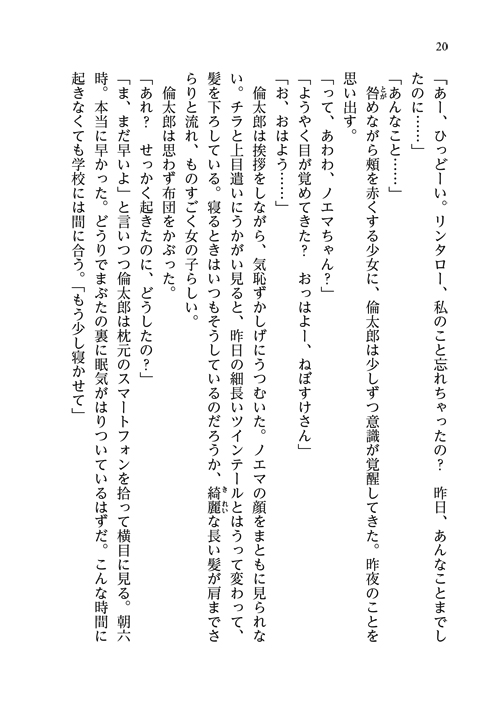 20

「あー、ひっどーい。リンタロー、私のこと忘れちゃったの？　昨日、あんなことまでしたのに……」

「あんなこと……」

咎めながら頬を赤くする少女に、倫太郎は少しずつ意識が覚醒してきた。昨夜のことを思い出す。

「って、あわわ、ノエマちゃん？」

「ようやく目が覚めてきた？　おっはよー、ねぼすけさん」

「お、おはよう……」

倫太郎は挨拶をしながら、気恥ずかしげにうつむいた。ノエマの顔をまともに見られない。チラと上目遣いにうかがい見ると、昨日の細長いツインテールとはうって変わって、髪を下ろしている。寝るときはいつもそうしているのだろうか、綺麗な長い髪が肩までさらりと流れ、ものすごく女の子らしい。

倫太郎は思わず布団をかぶった。

「あれ？　せっかく起きたのに、どうしたの？」

「ま、まだ早いよ」と言いつつ倫太郎は枕元のスマートフォンを拾って横目に見る。朝六時。本当に早かった。どうりでまぶたの裏に眠気がはりついているはずだ。こんな時間に起きなくても学校には間に合う。「もう少し寝かせて」